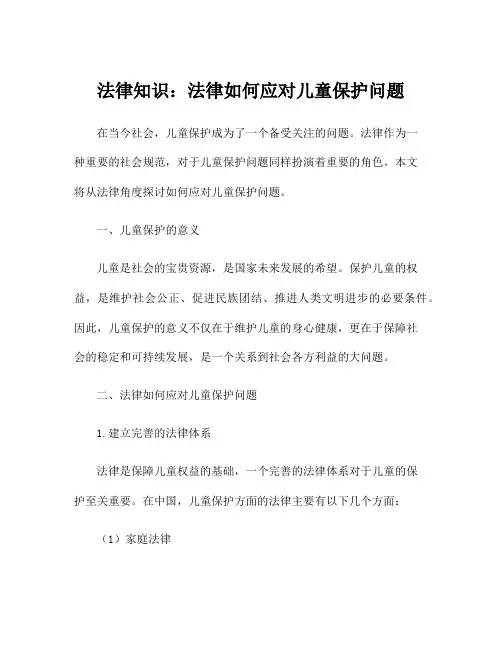 法律知识：法律如何应对儿童保护问题

在当今社会，儿童保护成为了一个备受关注的问题。法律作为一种重要的社会规范，对于儿童保护问题同样扮演着重要的角色。本文将从法律角度探讨如何应对儿童保护问题。

一、儿童保护的意义

儿童是社会的宝贵资源，是国家未来发展的希望。保护儿童的权益，是维护社会公正、促进民族团结、推进人类文明进步的必要条件。因此，儿童保护的意义不仅在于维护儿童的身心健康，更在于保障社会的稳定和可持续发展，是一个关系到社会各方利益的大问题。

二、法律如何应对儿童保护问题

1. 建立完善的法律体系

法律是保障儿童权益的基础，一个完善的法律体系对于儿童的保护至关重要。在中国，儿童保护方面的法律主要有以下几个方面：

（1）家庭法律